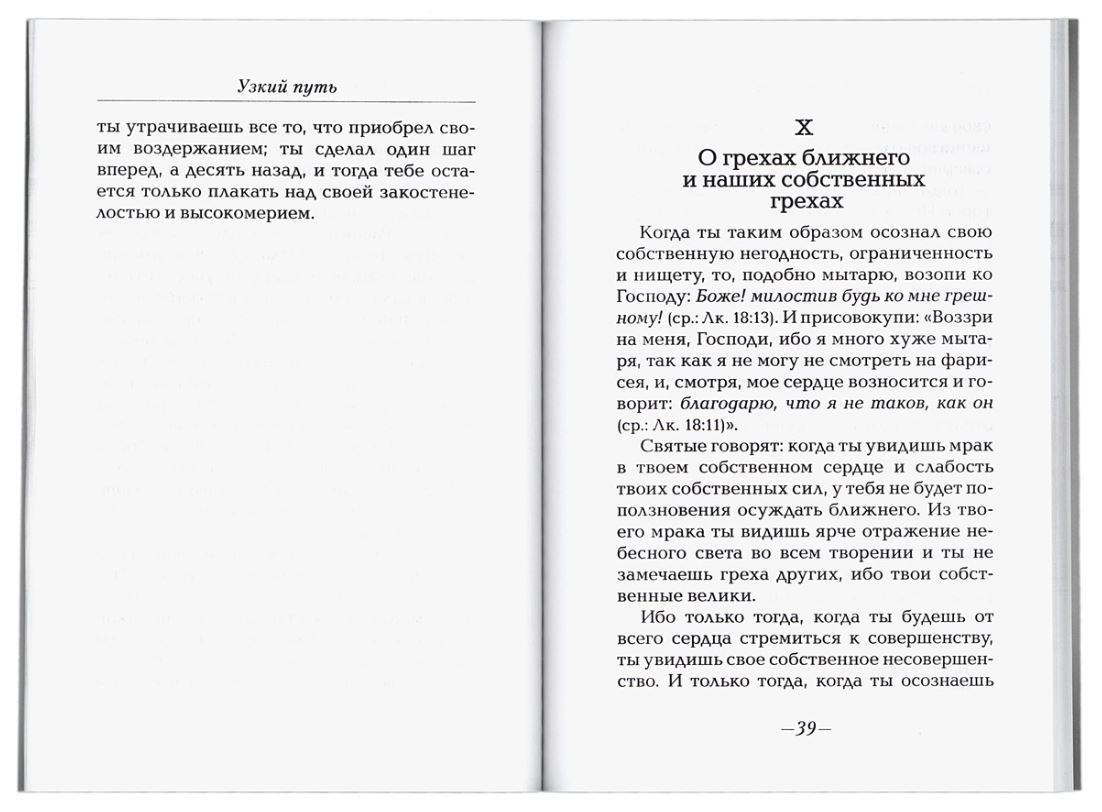 Узкий путь

ты утрачиваешь все то, что приобрел своим воздержанием; ты сделал один шаг вперед, а десять назад, и тогда тебе остается только плакать над своей закостенелостью и высокомерием.

X
О грехах ближнего и наших собственных грехах

Когда ты таким образом осознал свою собственную негодность, ограниченность и нищету, то, подобно мытарю, возопи ко Господу: Боже! милостив будь ко мне грешному! (ср.: Лк. 18:13). И присовокупи: «Воззри на меня, Господи, ибо я много хуже мытаря, так как я не могу не смотреть на фарисея, и, смотря, мое сердце возносится и говорит: благодарю, что я не таков, как он (ср.: Лк. 18:11)».

Святые говорят: когда ты увидишь мрак в твоем собственном сердце и слабость твоих собственных сил, у тебя не будет поползновения осуждать ближнего. Из твоего мрака ты видишь ярче отражение небесного света во всем творении и ты не замечаешь греха других, ибо твои собственные велики.

Ибо только тогда, когда ты будешь от всего сердца стремиться к совершенству, ты увидишь свое собственное несовершенство. И только тогда, когда ты осознаешь

—39—